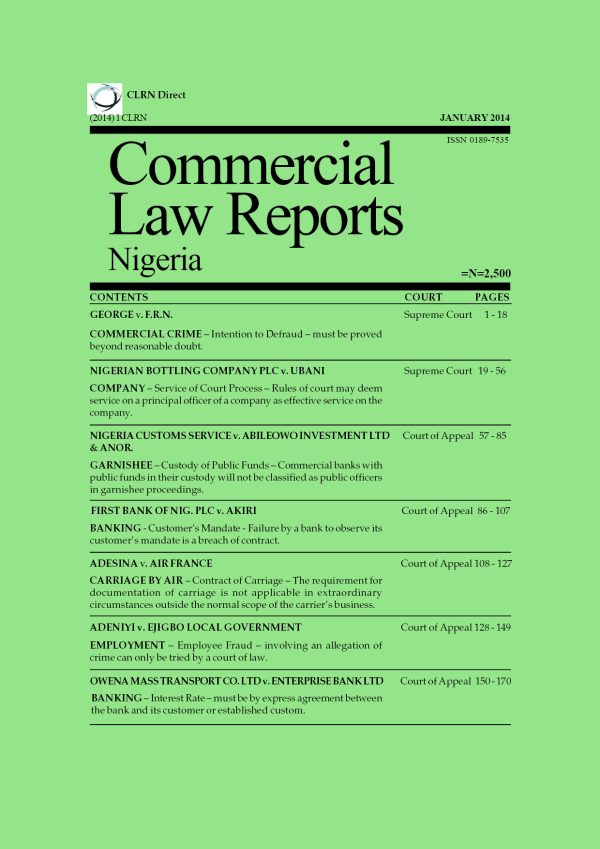 CLRN Direct

(2014) 1 CLRN

JANUARY 2014

ISSN 0189-7535

Commercial Law Reports Nigeria

=N=2,500

| CONTENTS | COURT | PAGES |
|---|---|---|
| GEORGE v. F.R.N. COMMERCIAL CRIME – Intention to Defraud – must be proved beyond reasonable doubt. | Supreme Court | 1 - 18 |
| NIGERIAN BOTTLING COMPANY PLC v. UBANI COMPANY – Service of Court Process – Rules of court may deem service on a principal officer of a company as effective service on the company. | Supreme Court | 19 - 56 |
| NIGERIA CUSTOMS SERVICE v. ABILEOWO INVESTMENT LTD & ANOR. GARNISHEE – Custody of Public Funds – Commercial banks with public funds in their custody will not be classified as public officers in garnishee proceedings. | Court of Appeal | 57 - 85 |
| FIRST BANK OF NIG. PLC v. AKIRI BANKING - Customer's Mandate - Failure by a bank to observe its customer's mandate is a breach of contract. | Court of Appeal | 86 - 107 |
| ADESINA v. AIR FRANCE CARRIAGE BY AIR – Contract of Carriage – The requirement for documentation of carriage is not applicable in extraordinary circumstances outside the normal scope of the carrier's business. | Court of Appeal | 108 - 127 |
| ADENIYI v. EJIGBO LOCAL GOVERNMENT EMPLOYMENT – Employee Fraud – involving an allegation of crime can only be tried by a court of law. | Court of Appeal | 128 - 149 |
| OWENA MASS TRANSPORT CO. LTD v. ENTERPRISE BANK LTD BANKING – Interest Rate – must be by express agreement between the bank and its customer or established custom. | Court of Appeal | 150 - 170 |